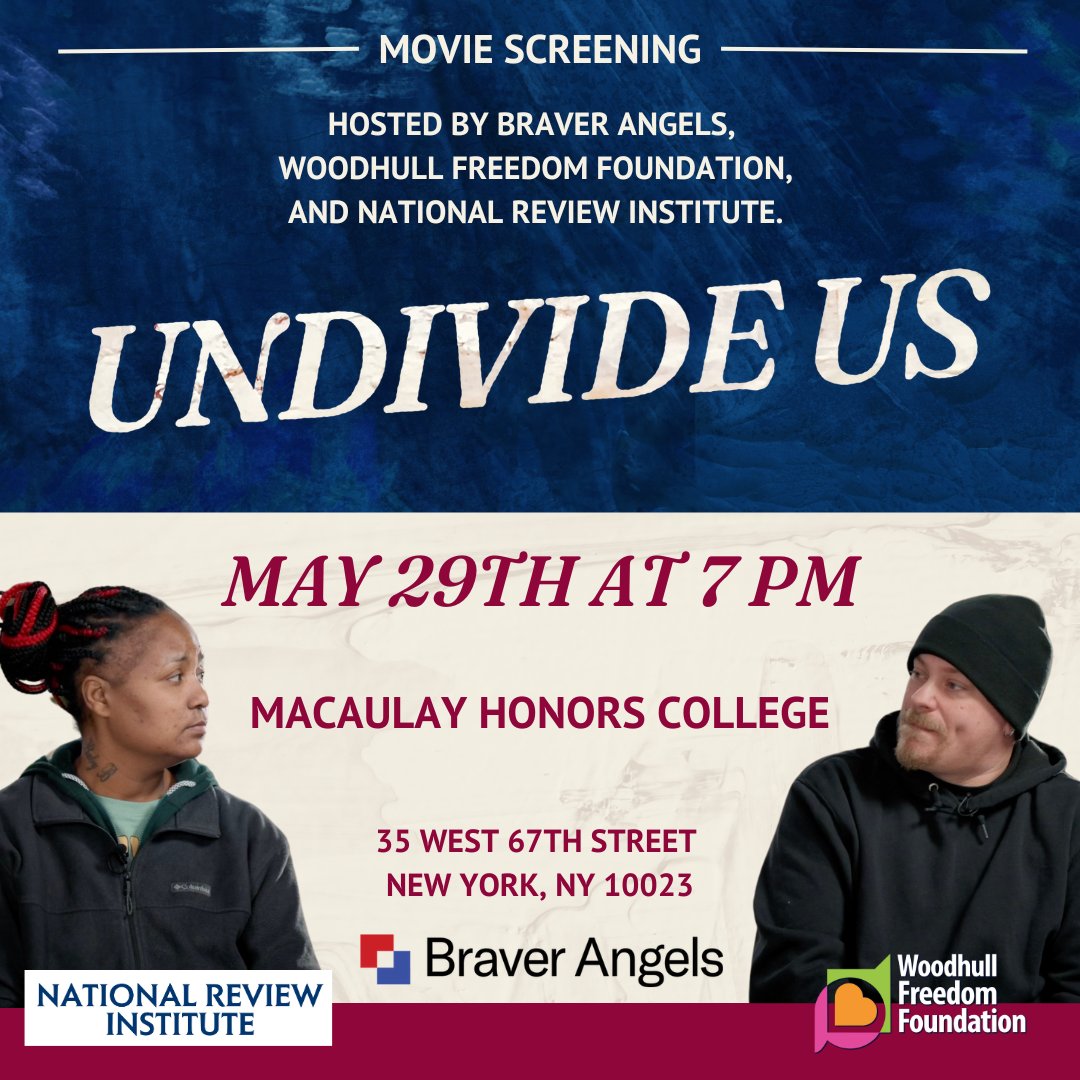 MOVIE SCREENING

HOSTED BY BRAVER ANGELS, WOODHULL FREEDOM FOUNDATION, AND NATIONAL REVIEW INSTITUTE.

UNDIVIDE US

MAY 29TH AT 7 PM

MACAULAY HONORS COLLEGE

35 WEST 67TH STREET
NEW YORK, NY 10023

Braver Angels

NATIONAL REVIEW INSTITUTE

Woodhull Freedom Foundation